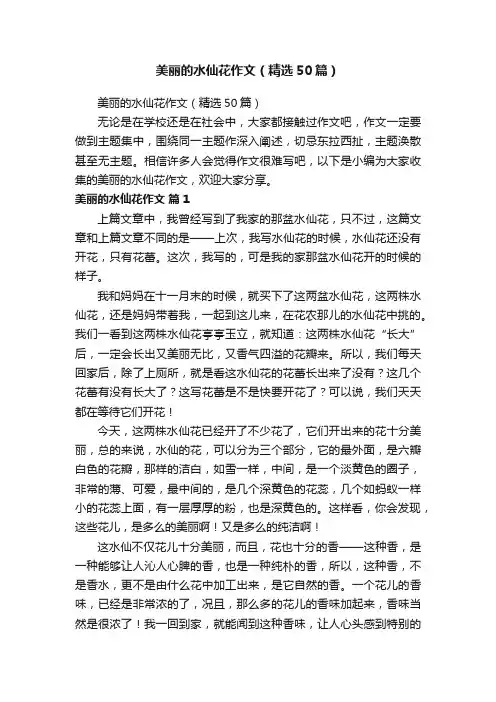 美丽的水仙花作文（精选50篇）

美丽的水仙花作文（精选50篇）

无论是在学校还是在社会中，大家都接触过作文吧，作文一定要做到主题集中，围绕同一主题作深入阐述，切忌东拉西扯，主题涣散甚至无主题。相信许多人会觉得作文很难写吧，以下是小编为大家收集的美丽的水仙花作文，欢迎大家分享。

美丽的水仙花作文 篇1

上篇文章中，我曾经写到了我家的那盆水仙花，只不过，这篇文章和上篇文章不同的是——上次，我写水仙花的时候，水仙花还没有开花，只有花蕾。这次，我写的，可是我的家那盆水仙花开的时候的样子。

我和妈妈在十一月末的时候，就买下了这两盆水仙花，这两株水仙花，还是妈妈带着我，一起到这儿来，在花农那儿的水仙花中挑的。我们一看到这两株水仙花亭亭玉立，就知道：这两株水仙花“长大”后，一定会长出又美丽无比，又香气四溢的花瓣来。所以，我们每天回家后，除了上厕所，就是看这水仙花的花蕾长出来了没有？这几个花蕾有没有长大了？这写花蕾是不是快要开花了？可以说，我们天天都在等待它们开花！

今天，这两株水仙花已经开了不少花了，它们开出来的花十分美丽，总的来说，水仙的花，可以分为三个部分，它的最外面，是六瓣白色的花瓣，那样的洁白，如雪一样，中间，是一个淡黄色的圈子，非常的薄、可爱，最中间的，是几个深黄色的花蕊，几个如蚂蚁一样小的花蕊上面，有一层厚厚的粉，也是深黄色的。这样看，你会发现，这些花儿，是多么的美丽啊！又是多么的纯洁啊！

这水仙不仅花儿十分美丽，而且，花也十分的香——这种香，是一种能够让人沁人心脾的香，也是一种纯朴的香，所以，这种香，不是香水，更不是由什么花中加工出来，是它自然的香。一个花儿的香味，已经是非常浓的了，况且，那么多的花儿的香味加起来，香味当然是很浓了！我一回到家，就能闻到这种香味，让人心头感到特别的